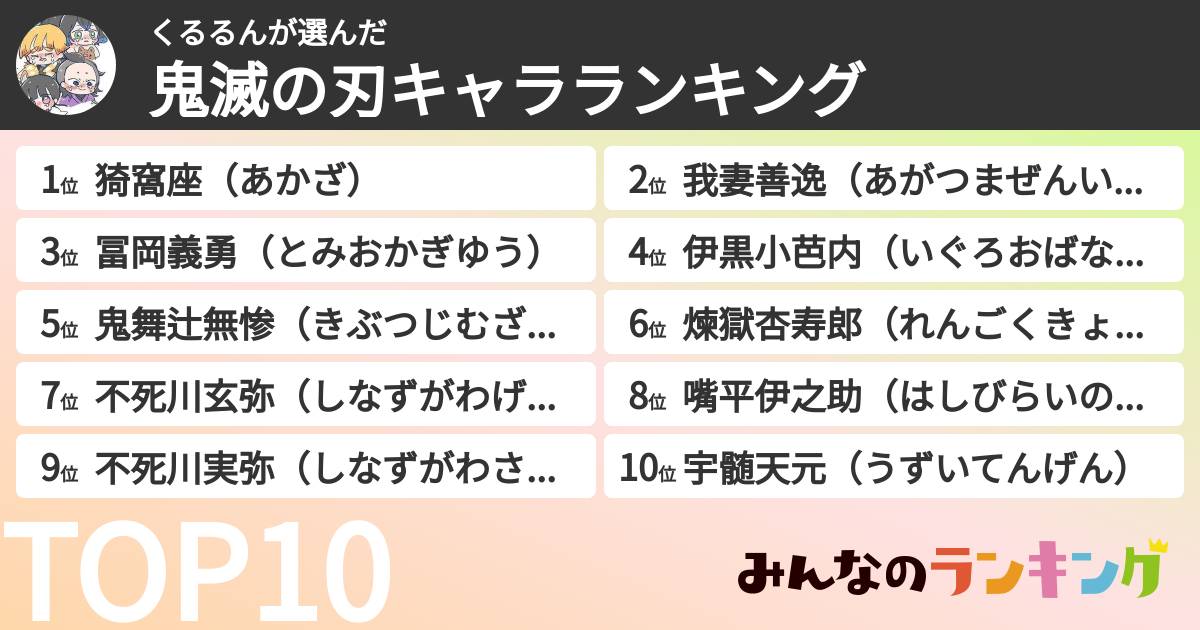 くるるんが選んだ
鬼滅の刃キャラランキング

1位 猗窩座（あかざ）
2位 我妻善逸（あがつまぜんい…
3位 冨岡義勇（とみおかぎゆう）
4位 伊黒小芭内（いぐろおばな…
5位 鬼舞辻無惨（きぶつじむざ…
6位 煉獄杏寿郎（れんごくきょ…
7位 不死川玄弥（しなずがわげ…
8位 嘴平伊之助（はしびらいの…
9位 不死川実弥（しなずがわさ…
10位 宇髄天元（うずいてんげん）

TOP10

みんなのランキング